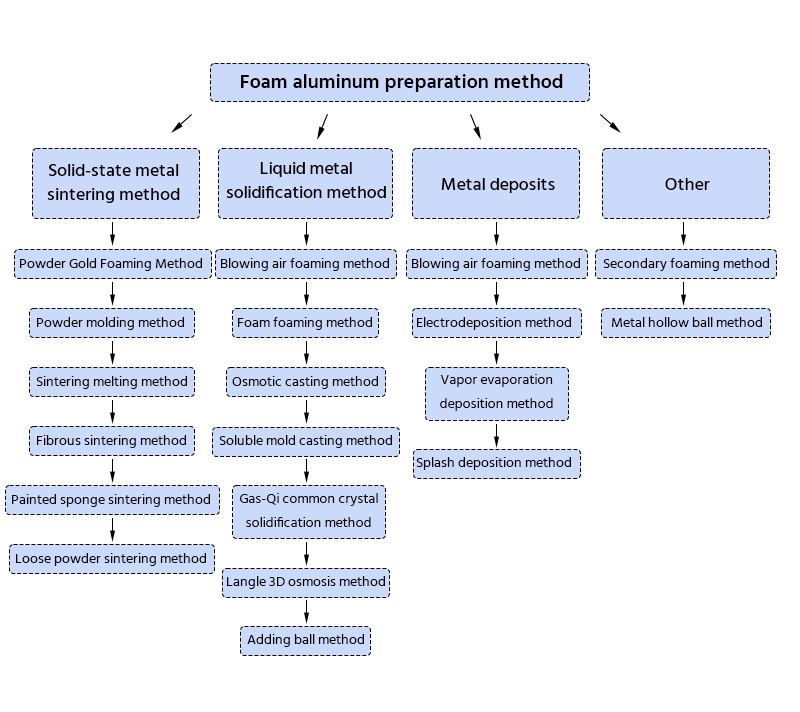 Foam aluminum preparation method

Solid-state metal sintering method

Powder Gold Foaming Method

Powder molding method

Sintering melting method

Fibrous sintering method

Painted sponge sintering method

Loose powder sintering method

Liquid metal solidification method

Blowing air foaming method

Foam foaming method

Osmotic casting method

Soluble mold casting method

Gas-Qi common crystal solidification method

Langle 3D osmosis method

Adding ball method

Metal deposits

Blowing air foaming method

Electrodeposition method

Vapor evaporation deposition method

Splash deposition method

Other

Secondary foaming method

Metal hollow ball method